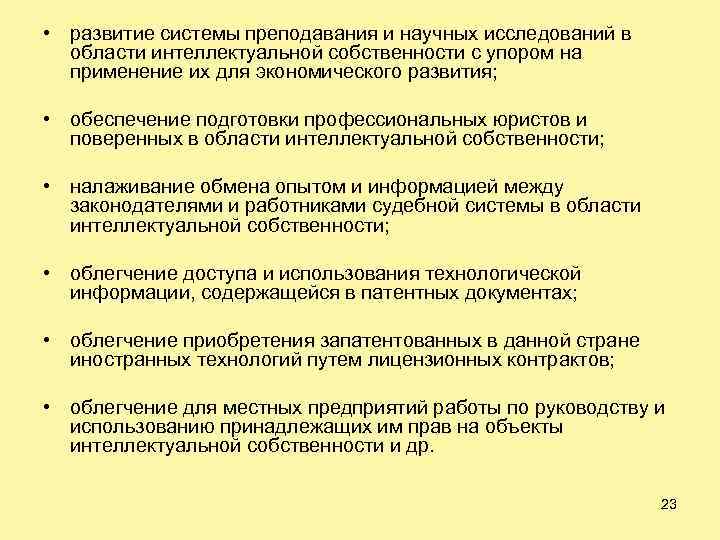 • развитие системы преподавания и научных исследований в области интеллектуальной собственности с упором на применение их для экономического развития;

• обеспечение подготовки профессиональных юристов и поверенных в области интеллектуальной собственности;

• налаживание обмена опытом и информацией между законодателями и работниками судебной системы в области интеллектуальной собственности;

• облегчение доступа и использования технологической информации, содержащейся в патентных документах;

• облегчение приобретения запатентованных в данной стране иностранных технологий путем лицензионных контрактов;

• облегчение для местных предприятий работы по руководству и использованию принадлежащих им прав на объекты интеллектуальной собственности и др.

23